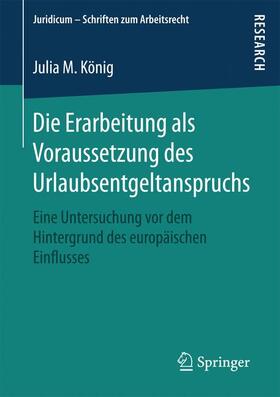 Juridicum – Schriften zum Arbeitsrecht

RESEARCH

Julia M. König

Die Erarbeitung als Voraussetzung des Urlaubsentgeltanspruchs

Eine Untersuchung vor dem Hintergrund des europäischen Einflusses

Springer